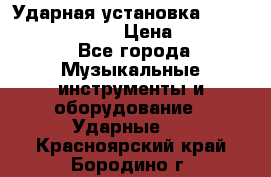 Ударная установка
Цена
Все города
Музыкальные инструменты и оборудование
Ударные
Красноярский край
Бородино г